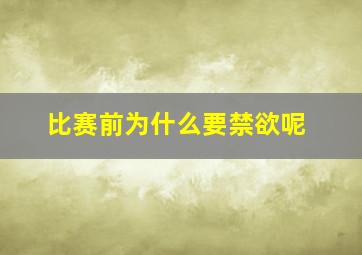 比赛前为什么要禁欲呢